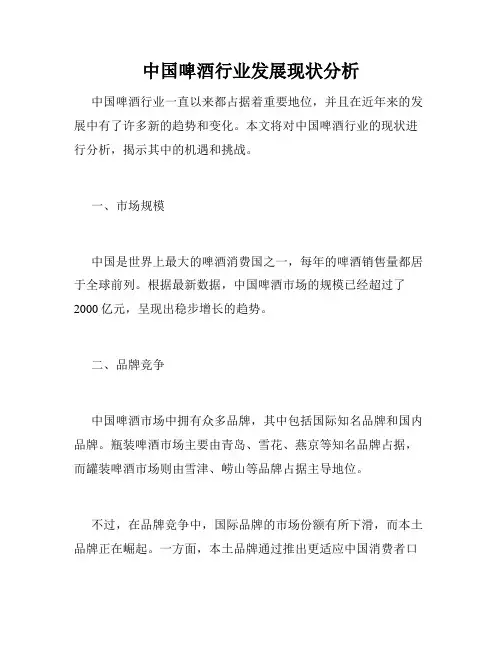 中国啤酒行业发展现状分析

中国啤酒行业一直以来都占据着重要地位，并且在近年来的发展中有了许多新的趋势和变化。本文将对中国啤酒行业的现状进行分析，揭示其中的机遇和挑战。

一、市场规模

中国是世界上最大的啤酒消费国之一，每年的啤酒销售量都居于全球前列。根据最新数据，中国啤酒市场的规模已经超过了2000亿元，呈现出稳步增长的趋势。

二、品牌竞争

中国啤酒市场中拥有众多品牌，其中包括国际知名品牌和国内品牌。瓶装啤酒市场主要由青岛、雪花、燕京等知名品牌占据，而罐装啤酒市场则由雪津、崂山等品牌占据主导地位。

不过，在品牌竞争中，国际品牌的市场份额有所下滑，而本土品牌正在崛起。一方面，本土品牌通过推出更适应中国消费者口